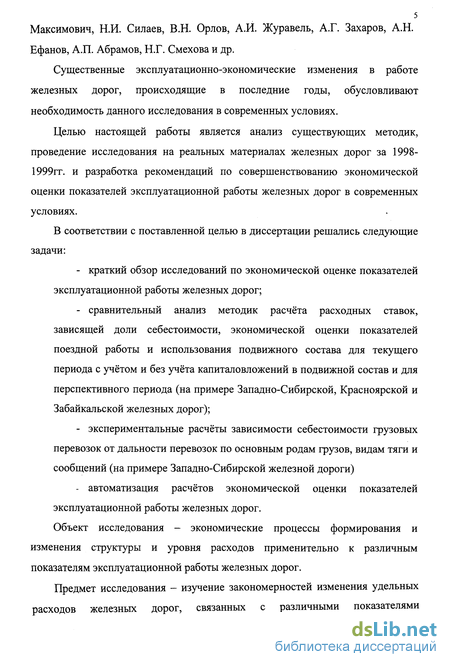 5

Максимович, Н.И. Силаев, В.Н. Орлов, А.И. Журавель, А.Г. Захаров, А.Н. Ефанов, А.П. Абрамов, Н.Г. Смехова и др.

Существенные эксплуатационно-экономические изменения в работе железных дорог, происходящие в последние годы, обусловливают необходимость данного исследования в современных условиях.

Целью настоящей работы является анализ существующих методик, проведение исследования на реальных материалах железных дорог за 1998-1999гг. и разработка рекомендаций по совершенствованию экономической оценки показателей эксплуатационной работы железных дорог в современных условиях.

В соответствии с поставленной целью в диссертации решались следующие задачи:

- краткий обзор исследований по экономической оценке показателей эксплуатационной работы железных дорог;

- сравнительный анализ методик расчёта расходных ставок, зависящей доли себестоимости, экономической оценки показателей поездной работы и использования подвижного состава для текущего периода с учётом и без учёта капиталовложений в подвижной состав и для перспективного периода (на примере Западно-Сибирской, Красноярской и Забайкальской железных дорог);

- экспериментальные расчёты зависимости себестоимости грузовых перевозок от дальности перевозок по основным родам грузов, видам тяги и сообщений (на примере Западно-Сибирской железной дороги)

- автоматизация расчётов экономической оценки показателей эксплуатационной работы железных дорог.

Объект исследования – экономические процессы формирования и изменения структуры и уровня расходов применительно к различным показателям эксплуатационной работы железных дорог.

Предмет исследования – изучение закономерностей изменения удельных расходов железных дорог, связанных с различными показателями

dsLib.net
библиотека диссертаций